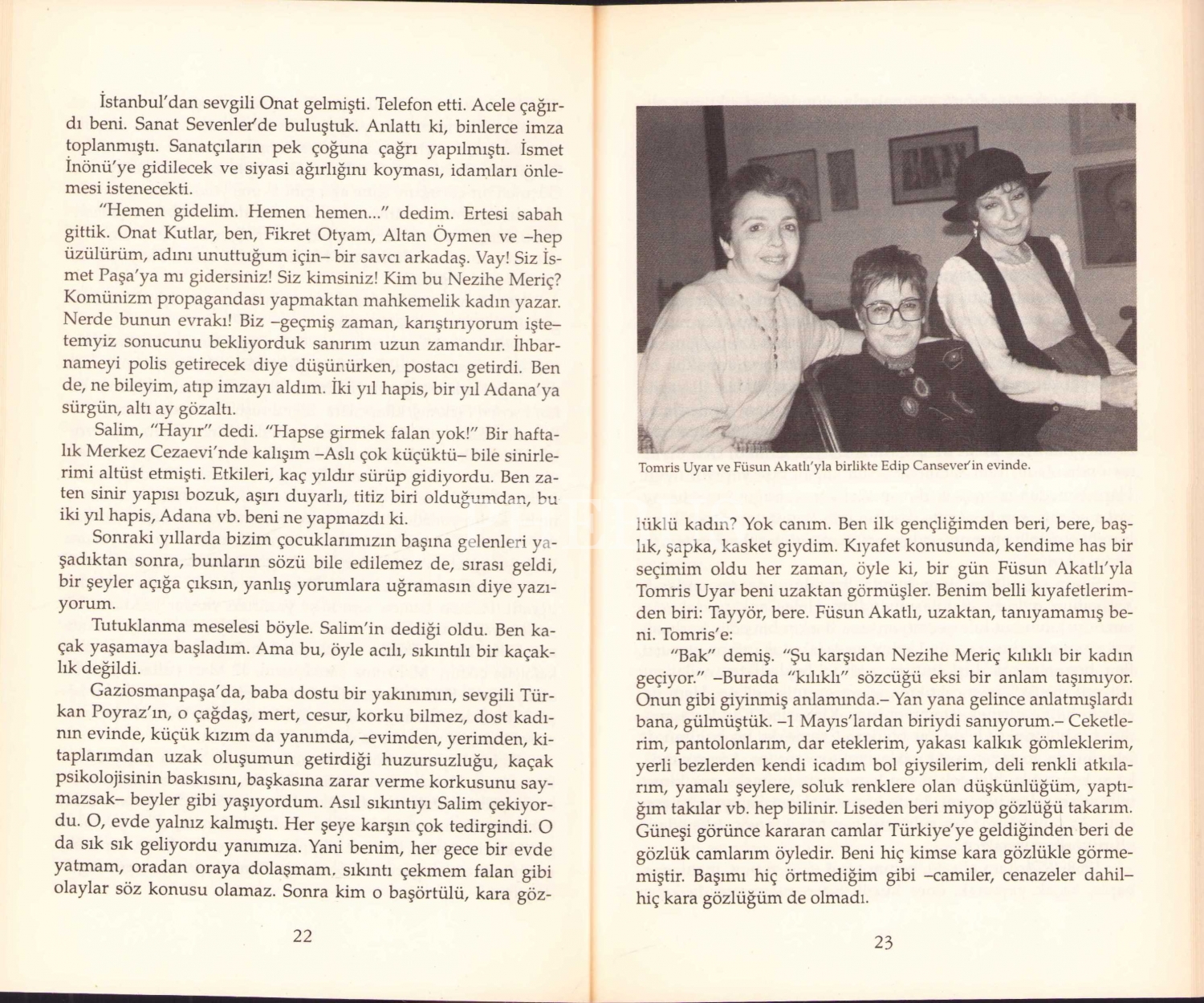 İstanbul'dan sevgili Onat gelmişti. Telefon etti. Acele çağırdı beni. Sanat Sevenler'de buluştuk. Anlattı ki, binlerce imza toplanmıştı. Sanatçıların pek çoğuna çağrı yapılmıştı. İsmet İnönü'ye gidilecek ve siyasi ağırlığını koyması, idamları önlemesi istenecekti.

"Hemen gidelim. Hemen hemen..." dedim. Ertesi sabah gittik. Onat Kutlar, ben, Fikret Otyam, Altan Öymen ve –hep üzülürüm, adını unuttuğum için– bir savcı arkadaş. Vay! Siz İsmet Paşa'ya mı gidersiniz! Siz kimsiniz! Kim bu Nezihe Meriç? Komünizm propagandası yapmaktan mahkemelik kadın yazar. Nerde bunun evrakı! Biz –geçmiş zaman, karıştırıyorum işte– temyiz sonucunu bekliyorduk sanırım uzun zamandır. İhbarnameyi polis getirecek diye düşünürken, postacı getirdi. Ben de, ne bileyim, atıp imzayı aldım. İki yıl hapis, bir yıl Adana'ya sürgün, altı ay gözaltı.

Salim, "Hayır" dedi. "Hapse girmek falan yok!" Bir haftalık Merkez Cezaevi'nde kalışım –Aslı çok küçüktü– bile sinirlerimi altüst etmişti. Etkileri, kaç yıldır sürüp gidiyordu. Ben zaten sinir yapısı bozuk, aşırı duyarlı, titiz biri olduğumdan, bu iki yıl hapis, Adana vb. beni ne yapmazdı ki.

Sonraki yıllarda bizim çocuklarımızın başına gelenleri yaşadıktan sonra, bunların sözü bile edilemez de, sırası geldi, bir şeyler açığa çıksın, yanlış yorumlara uğramasın diye yazıyorum.

Tutuklanma meselesi böyle. Salim'in dediği oldu. Ben kaçak yaşamaya başladım. Ama bu, öyle acılı, sıkıntılı bir kaçaklık değildi.

Gaziosmanpaşa'da, baba dostu bir yakınımın, sevgili Türkan Poyraz'ın, o çağdaş, mert, cesur, korku bilmez, dost kadının evinde, küçük kızım da yanımda, –evimden, yerimden, kitaplarımdan uzak oluşumun getirdiği huzursuzluğu, kaçak psikolojisinin baskısını, başkasına zarar verme korkusunu saymazsak– beyler gibi yaşıyordum. Asıl sıkıntıyı Salim çekiyordu. O, evde yalnız kalmıştı. Her şeye karşın çok tedirgindi. O da sık sık geliyordu yanımıza. Yani benim, her gece bir evde yatmam, oradan oraya dolaşmam, sıkıntı çekmem falan gibi olaylar söz konusu olamaz. Sonra kim o başörtülü, kara göz-

22

Tomris Uyar ve Füsun Akatlı'yla birlikte Edip Cansever'in evinde.

lüklü kadın? Yok canım. Ben ilk gençliğimden beri, bere, başlık, şapka, kasket giydim. Kıyafet konusunda, kendime has bir seçimim oldu her zaman, öyle ki, bir gün Füsun Akatlı'yla Tomris Uyar beni uzaktan görmüşler. Benim belli kıyafetlerimden biri: Tayyör, bere. Füsun Akatlı, uzaktan, tanıyamamış beni. Tomris'e:

"Bak" demiş. "Şu karşıdan Nezihe Meriç kılıklı bir kadın geçiyor." –Burada "kılıklı" sözcüğü eksi bir anlam taşımıyor. Onun gibi giyinmiş anlamında.– Yan yana gelince anlatmışlardı bana, gülmüştük. –1 Mayıs'lardan biriydi sanıyorum.– Ceketlerim, pantolonlarım, dar eteklerim, yakası kalkık gömleklerim, yerli bezlerden kendi icadım bol giysilerim, deli renkli atkılarım, yamalı şeylere, soluk renklere olan düşkünlüğüm, yaptığım takılar vb. hep bilinir. Liseden beri miyop gözlüğü takarım. Güneşi görünce kararan camlar Türkiye'ye geldiğinden beri de gözlük camlarım öyledir. Beni hiç kimse kara gözlükle görmemiştir. Başımı hiç örtmediğim gibi –camiler, cenazeler dahil– hiç kara gözlüğüm de olmadı.

23